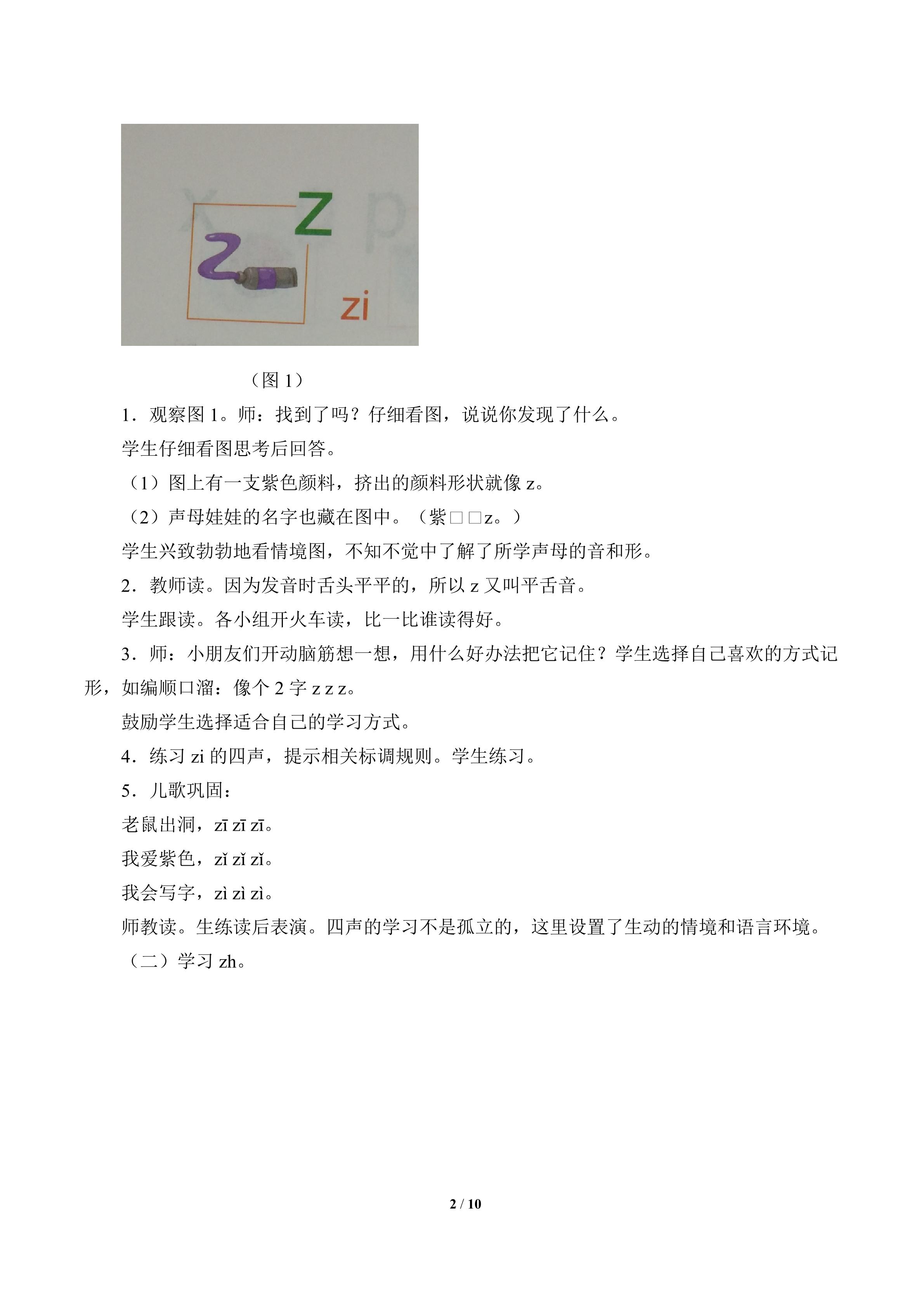 z

zi

（图 1）

1．观察图 1。师：找到了吗？仔细看图，说说你发现了什么。

学生仔细看图思考后回答。

（1）图上有一支紫色颜料，挤出的颜料形状就像 z。

（2）声母娃娃的名字也藏在图中。（紫□□z。）

学生兴致勃勃地看情境图，不知不觉中了解了所学声母的音和形。

2．教师读。因为发音时舌头平平的，所以 z 又叫平舌音。

学生跟读。各小组开火车读，比一比谁读得好。

3．师：小朋友们开动脑筋想一想，用什么好办法把它记住？学生选择自己喜欢的方式记形，如编顺口溜：像个 2 字 z z z。

鼓励学生选择适合自己的学习方式。

4．练习 zi 的四声，提示相关标调规则。学生练习。

5．儿歌巩固：

老鼠出洞，zī zī zī。

我爱紫色，zǐ zǐ zǐ。

我会写字，zì zì zì。

师教读。生练读后表演。四声的学习不是孤立的，这里设置了生动的情境和语言环境。

（二）学习 zh。

2 / 10